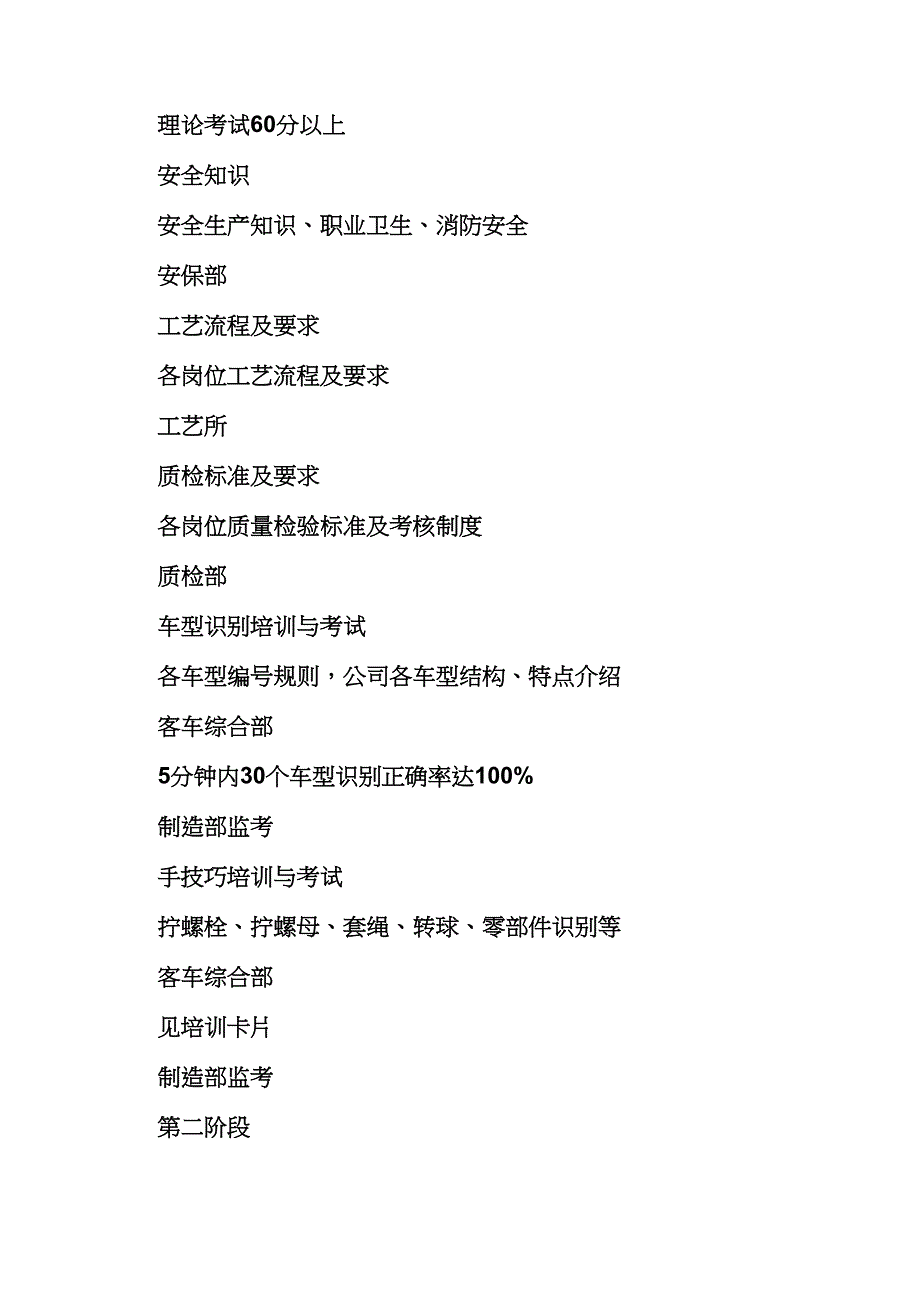 理论考试60分以上

安全知识

安全生产知识、职业卫生、消防安全

安保部

工艺流程及要求

各岗位工艺流程及要求

工艺所

质检标准及要求

各岗位质量检验标准及考核制度

质检部

车型识别培训与考试

各车型编号规则，公司各车型结构、特点介绍

客车综合部

5分钟内30个车型识别正确率达100%

制造部监考

手技巧培训与考试

拧螺栓、拧螺母、套绳、转球、零部件识别等

客车综合部

见培训卡片

制造部监考

第二阶段